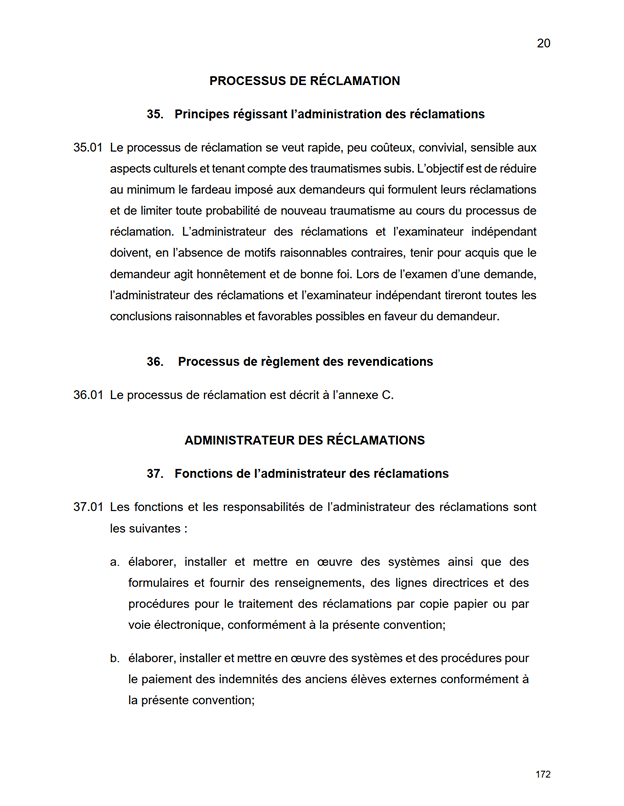 20

PROCESSUS DE RÉCLAMATION

35. Principes régissant l'administration des réclamations

35.01 Le processus de réclamation se veut rapide, peu coûteux, convivial, sensible aux aspects culturels et tenant compte des traumatismes subis. L'objectif est de réduire au minimum le fardeau imposé aux demandeurs qui formulent leurs réclamations et de limiter toute probabilité de nouveau traumatisme au cours du processus de réclamation. L'administrateur des réclamations et l'examinateur indépendant doivent, en l'absence de motifs raisonnables contraires, tenir pour acquis que le demandeur agit honnêtement et de bonne foi. Lors de l'examen d'une demande, l'administrateur des réclamations et l'examinateur indépendant tireront toutes les conclusions raisonnables et favorables possibles en faveur du demandeur.

36. Processus de règlement des revendications

36.01 Le processus de réclamation est décrit à l'annexe C.

ADMINISTRATEUR DES RÉCLAMATIONS

37. Fonctions de l'administrateur des réclamations

37.01 Les fonctions et les responsabilités de l'administrateur des réclamations sont les suivantes :

a. élaborer, installer et mettre en œuvre des systèmes ainsi que des formulaires et fournir des renseignements, des lignes directrices et des procédures pour le traitement des réclamations par copie papier ou par voie électronique, conformément à la présente convention;

b. élaborer, installer et mettre en œuvre des systèmes et des procédures pour le paiement des indemnités des anciens élèves externes conformément à la présente convention;

172